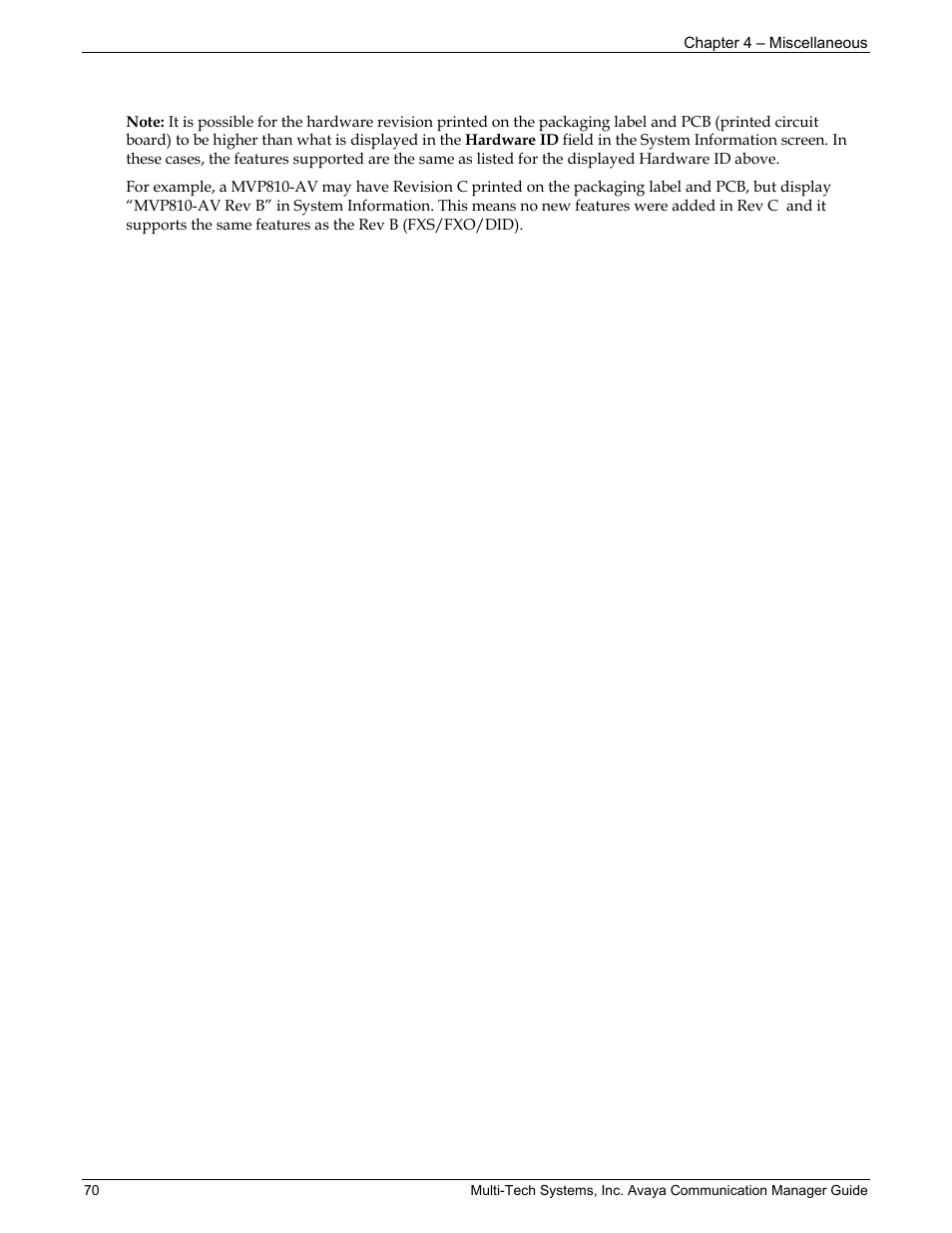 Chapter 4 – Miscellaneous

Note: It is possible for the hardware revision printed on the packaging label and PCB (printed circuit board) to be higher than what is displayed in the Hardware ID field in the System Information screen. In these cases, the features supported are the same as listed for the displayed Hardware ID above.

For example, a MVP810-AV may have Revision C printed on the packaging label and PCB, but display “MVP810-AV Rev B” in System Information. This means no new features were added in Rev C and it supports the same features as the Rev B (FXS/FXO/DID).

70

Multi-Tech Systems, Inc. Avaya Communication Manager Guide